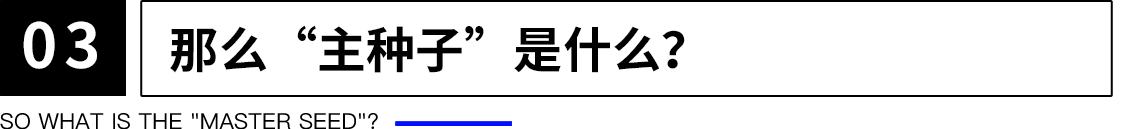 03

那么“主种子”是什么?

SO WHAT IS THE "MASTER SEED"?